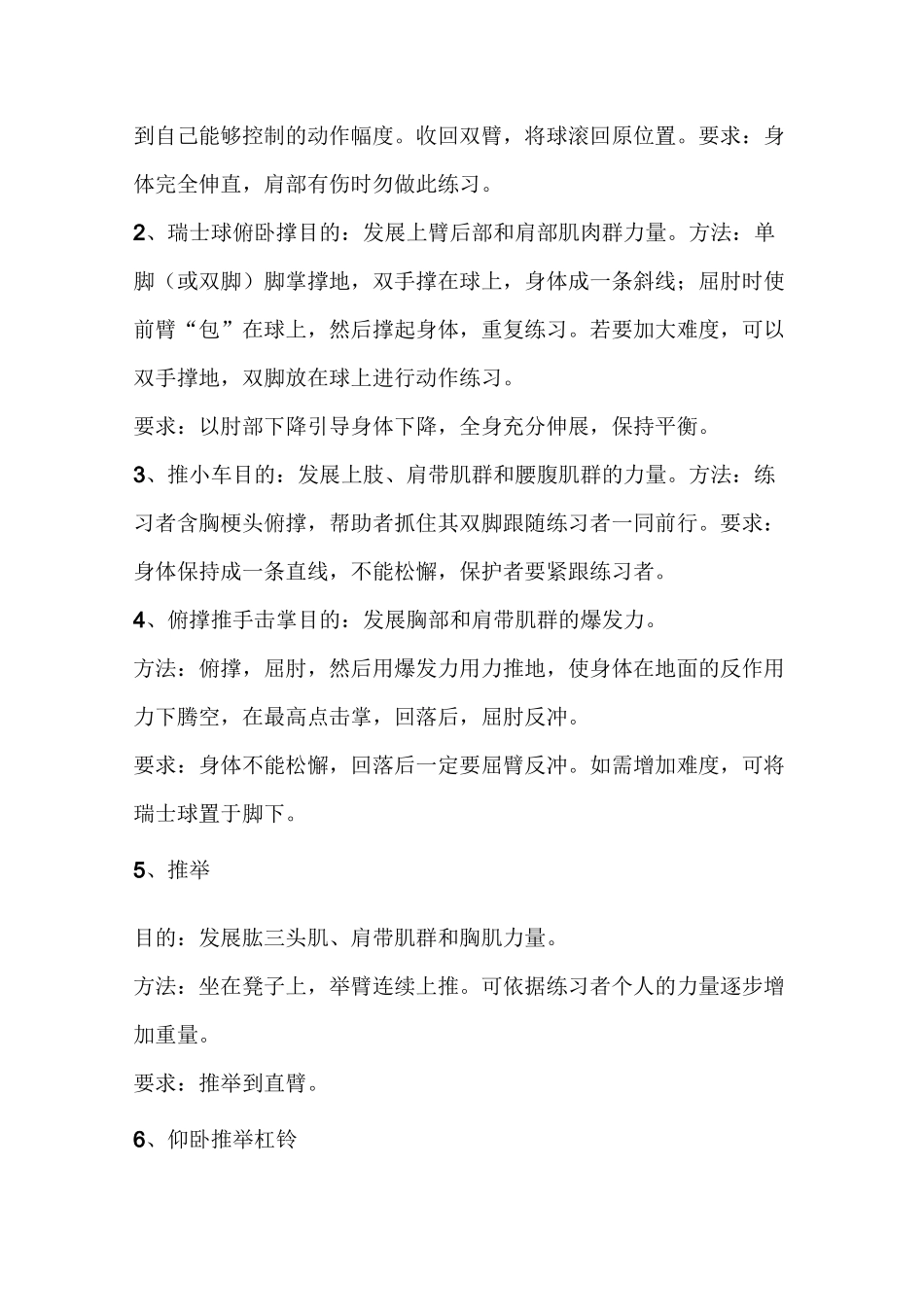 到自己能够控制的动作幅度。收回双臂，将球滚回原位置。要求：身体完全伸直，肩部有伤时勿做此练习。

2、瑞士球俯卧撑目的：发展上臂后部和肩部肌肉群力量。方法：单脚（或双脚）脚掌撑地，双手撑在球上，身体成一条斜线；屈肘时使前臂“包”在球上，然后撑起身体，重复练习。若要加大难度，可以双手撑地，双脚放在球上进行动作练习。

要求：以肘部下降引导身体下降，全身充分伸展，保持平衡。

3、推小车目的：发展上肢、肩带肌群和腰腹肌群的力量。方法：练习者含胸梗头俯撑，帮助者抓住其双脚跟随练习者一同前行。要求：身体保持成一条直线，不能松懈，保护者要紧跟练习者。

4、俯撑推手击掌目的：发展胸部和肩带肌群的爆发力。

方法：俯撑，屈肘，然后用爆发力用力推地，使身体在地面的反作用力下腾空，在最高点击掌，回落后，屈肘反冲。

要求：身体不能松懈，回落后一定要屈臂反冲。如需增加难度，可将瑞士球置于脚下。

5、推举

目的：发展肱三头肌、肩带肌群和胸肌力量。

方法：坐在凳子上，举臂连续上推。可依据练习者个人的力量逐步增加重量。

要求：推举到直臂。

6、仰卧推举杠铃